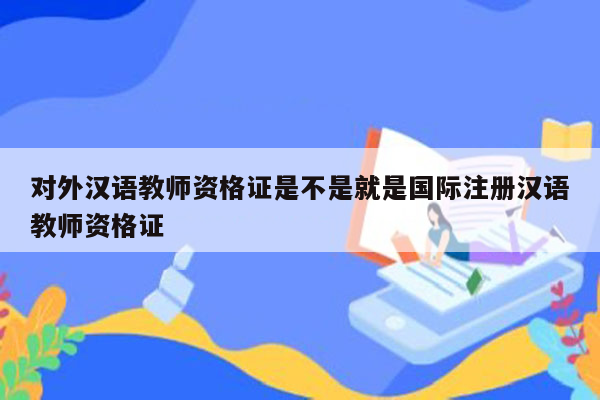 对外汉语教师资格证是不是就是国际注册汉语教师资格证